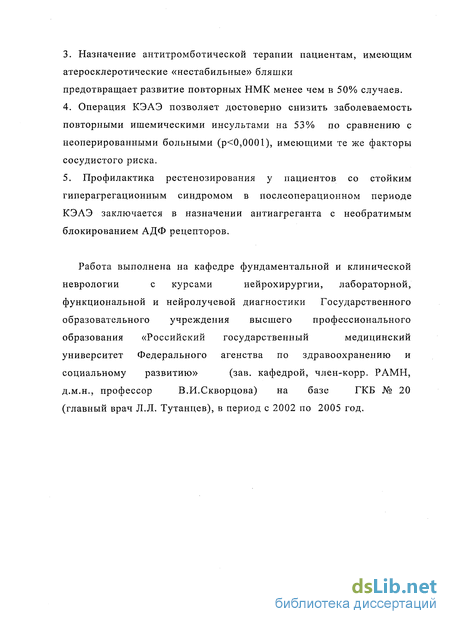 3. Назначение антитромботической терапии пациентам, имеющим атеросклеротические «нестабильные» бляшки
предотвращает развитие повторных НМК менее чем в 50% случаев.
4. Операция КЭАЭ позволяет достоверно снизить заболеваемость повторными ишемическими инсультами на 53% по сравнению с неоперированными больными (p<0,0001), имеющими те же факторы сосудистого риска.
5. Профилактика рестенозирования у пациентов со стойким гиперагрегационным синдромом в послеоперационном периоде КЭАЭ заключается в назначении антиагреганта с необратимым блокированием АДФ рецепторов.

Работа выполнена на кафедре фундаментальной и клинической неврологии с курсами нейрохирургии, лабораторной, функциональной и нейролучевой диагностики Государственного образовательного учреждения высшего профессионального образования «Российский государственный медицинский университет Федерального агенства по здравоохранению и социальному развитию» (зав. кафедрой, член-корр. РАМН, д.м.н., профессор В.И.Скворцова) на базе ГКБ № 20 (главный врач Л.Л. Тутанцев), в период с 2002 по 2005 год.

dsLib.net
библиотека диссертаций